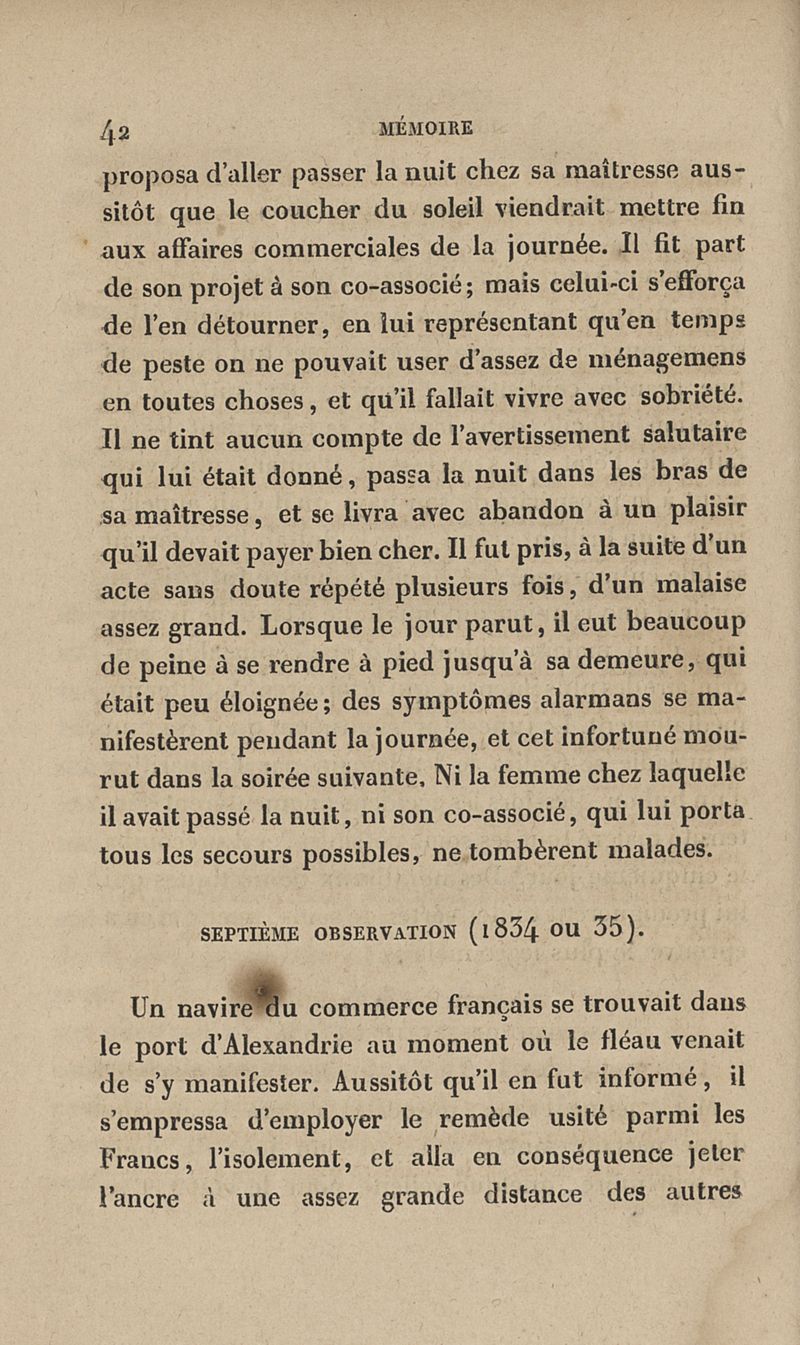 42 MÉMOIRE

proposa d'aller passer la nuit chez sa maîtresse aussitôt que le coucher du soleil viendrait mettre fin aux affaires commerciales de la journée. Il fit part de son projet à son co-associé; mais celui-ci s'efforça de l'en détourner, en lui représentant qu'en temps de peste on ne pouvait user d'assez de ménagemens en toutes choses, et qu'il fallait vivre avec sobriété. Il ne tint aucun compte de l'avertissement salutaire qui lui était donné, passa la nuit dans les bras de sa maîtresse, et se livra avec abandon à un plaisir qu'il devait payer bien cher. Il fut pris, à la suite d'un acte sans doute répété plusieurs fois, d'un malaise assez grand. Lorsque le jour parut, il eut beaucoup de peine à se rendre à pied jusqu'à sa demeure, qui était peu éloignée; des symptômes alarmans se manifestèrent pendant la journée, et cet infortuné mourut dans la soirée suivante. Ni la femme chez laquelle il avait passé la nuit, ni son co-associé, qui lui porta tous les secours possibles, ne tombèrent malades.

SEPTIÈME OBSERVATION (1834 ou 35).

Un navire du commerce français se trouvait dans le port d'Alexandrie au moment où le fléau venait de s'y manifester. Aussitôt qu'il en fut informé, il s'empressa d'employer le remède usité parmi les Francs, l'isolement, et alla en conséquence jeter l'ancre à une assez grande distance des autres